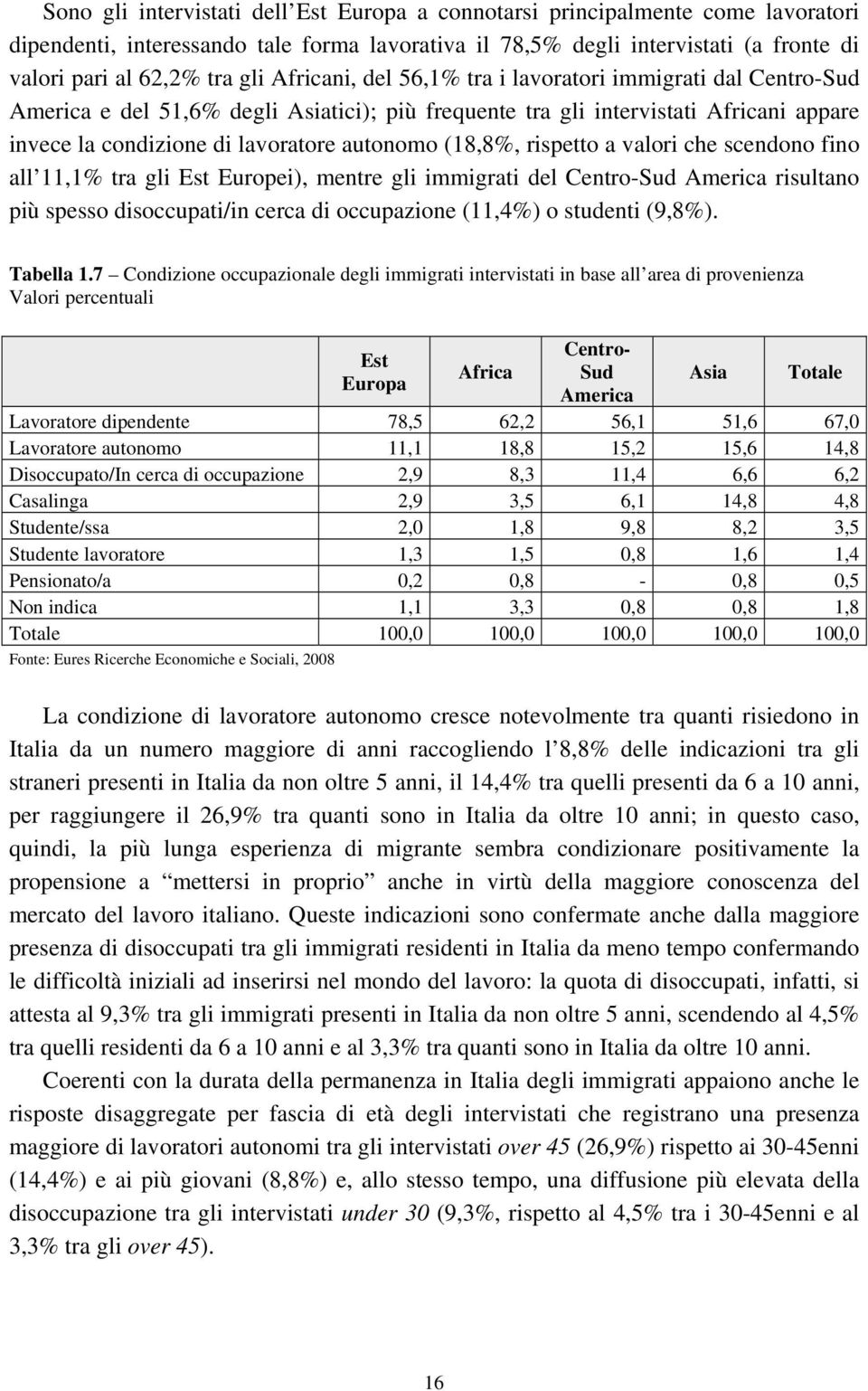 Sono gli intervistati dell Est Europa a connotarsi principalmente come lavoratori dipendenti, interessando tale forma lavorativa il 78,5% degli intervistati (a fronte di valori pari al 62,2% tra gli Africani, del 56,1% tra i lavoratori immigrati dal Centro-Sud America e del 51,6% degli Asiatici); più frequente tra gli intervistati Africani appare invece la condizione di lavoratore autonomo (18,8%, rispetto a valori che scendono fino all 11,1% tra gli Est Europei), mentre gli immigrati del Centro-Sud America risultano più spesso disoccupati/in cerca di occupazione (11,4%) o studenti (9,8%).

Tabella 1.7 – Condizione occupazionale degli immigrati intervistati in base all area di provenienza
Valori percentuali

| | Est Europa | Africa | Centro-Sud America | Asia | Totale |
|---|---|---|---|---|---|
| Lavoratore dipendente | 78,5 | 62,2 | 56,1 | 51,6 | 67,0 |
| Lavoratore autonomo | 11,1 | 18,8 | 15,2 | 15,6 | 14,8 |
| Disoccupato/In cerca di occupazione | 2,9 | 8,3 | 11,4 | 6,6 | 6,2 |
| Casalinga | 2,9 | 3,5 | 6,1 | 14,8 | 4,8 |
| Studente/ssa | 2,0 | 1,8 | 9,8 | 8,2 | 3,5 |
| Studente lavoratore | 1,3 | 1,5 | 0,8 | 1,6 | 1,4 |
| Pensionato/a | 0,2 | 0,8 | - | 0,8 | 0,5 |
| Non indica | 1,1 | 3,3 | 0,8 | 0,8 | 1,8 |
| Totale | 100,0 | 100,0 | 100,0 | 100,0 | 100,0 |

Fonte: Eures Ricerche Economiche e Sociali, 2008

La condizione di lavoratore autonomo cresce notevolmente tra quanti risiedono in Italia da un numero maggiore di anni raccogliendo l 8,8% delle indicazioni tra gli straneri presenti in Italia da non oltre 5 anni, il 14,4% tra quelli presenti da 6 a 10 anni, per raggiungere il 26,9% tra quanti sono in Italia da oltre 10 anni; in questo caso, quindi, la più lunga esperienza di migrante sembra condizionare positivamente la propensione a “mettersi in proprio” anche in virtù della maggiore conoscenza del mercato del lavoro italiano. Queste indicazioni sono confermate anche dalla maggiore presenza di disoccupati tra gli immigrati residenti in Italia da meno tempo confermando le difficoltà iniziali ad inserirsi nel mondo del lavoro: la quota di disoccupati, infatti, si attesta al 9,3% tra gli immigrati presenti in Italia da non oltre 5 anni, scendendo al 4,5% tra quelli residenti da 6 a 10 anni e al 3,3% tra quanti sono in Italia da oltre 10 anni.

Coerenti con la durata della permanenza in Italia degli immigrati appaiono anche le risposte disaggregate per fascia di età degli intervistati che registrano una presenza maggiore di lavoratori autonomi tra gli intervistati over 45 (26,9%) rispetto ai 30-45enni (14,4%) e ai più giovani (8,8%) e, allo stesso tempo, una diffusione più elevata della disoccupazione tra gli intervistati under 30 (9,3%, rispetto al 4,5% tra i 30-45enni e al 3,3% tra gli over 45).

16